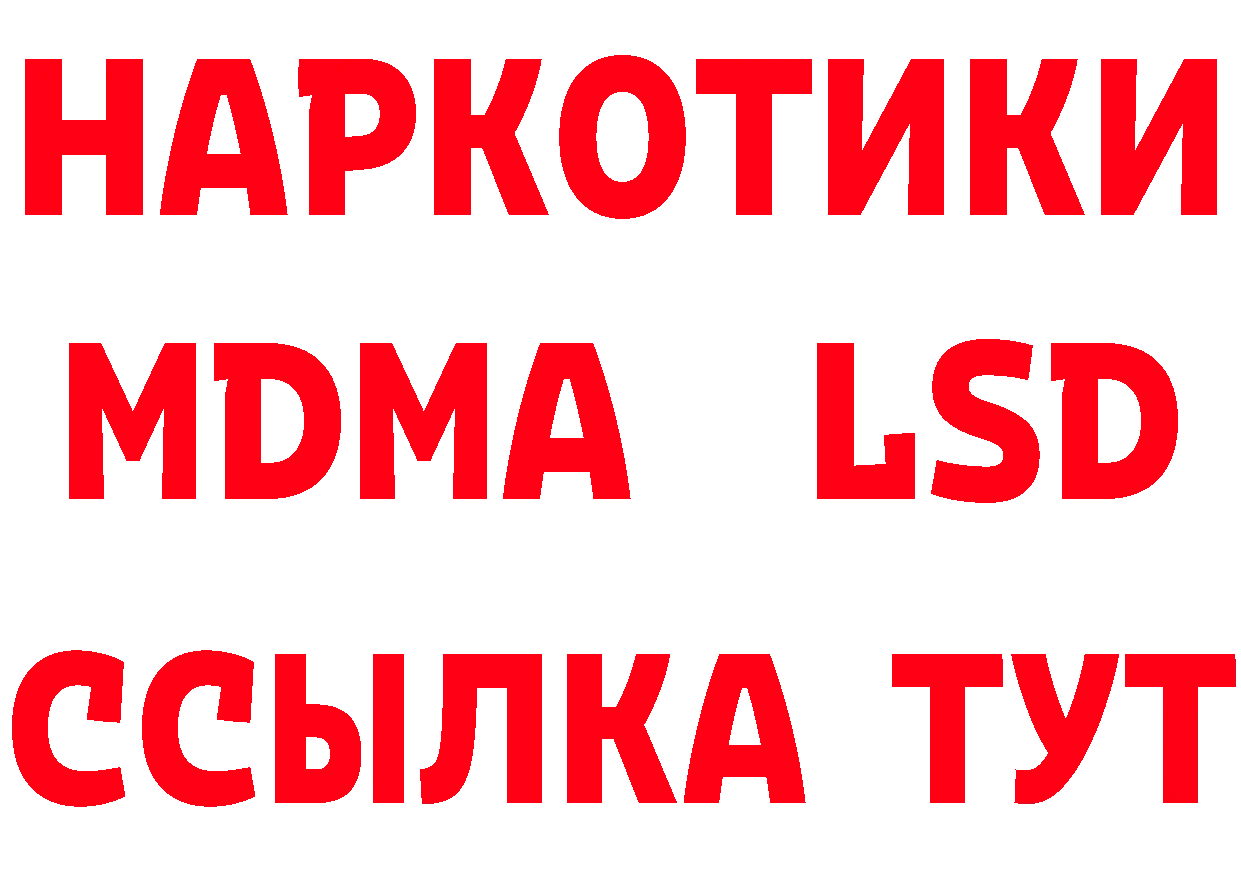 НАРКОТИКИ
MDMA LSD
ССЫЛКА ТУТ